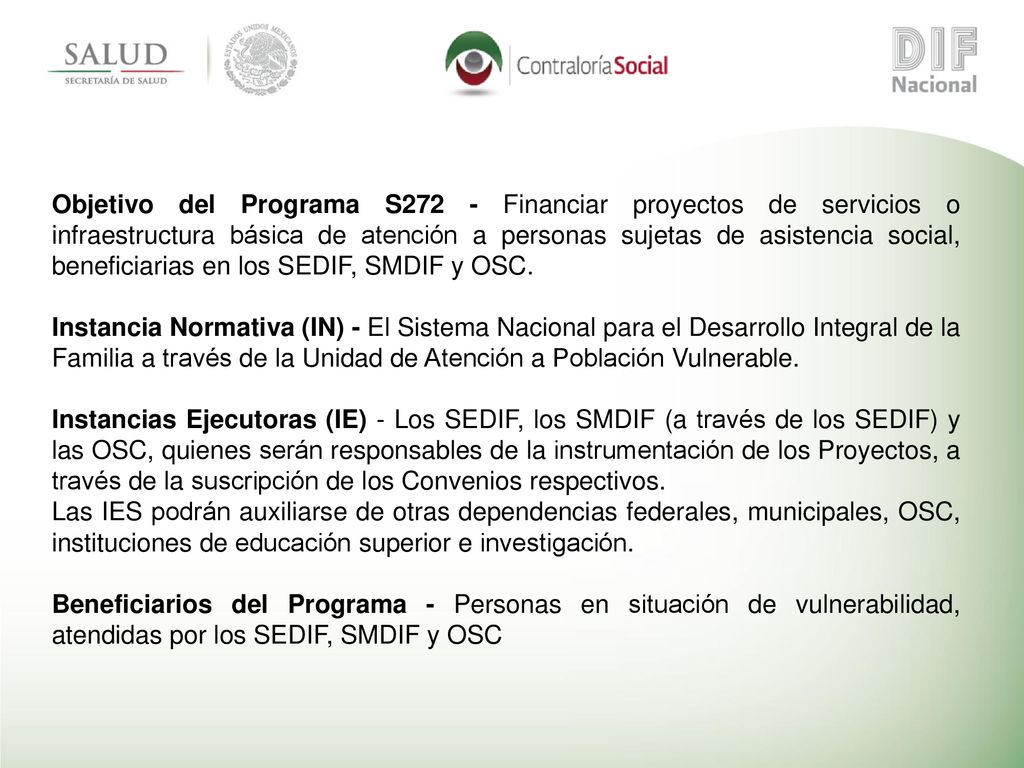 SALUD
SECRETARÍA DE SALUD

ESTADOS UNIDOS MEXICANOS

ContraloríaSocial

DIF
Nacional

Objetivo del Programa S272 - Financiar proyectos de servicios o infraestructura básica de atención a personas sujetas de asistencia social, beneficiarias en los SEDIF, SMDIF y OSC.

Instancia Normativa (IN) - El Sistema Nacional para el Desarrollo Integral de la Familia a través de la Unidad de Atención a Población Vulnerable.

Instancias Ejecutoras (IE) - Los SEDIF, los SMDIF (a través de los SEDIF) y las OSC, quienes serán responsables de la instrumentación de los Proyectos, a través de la suscripción de los Convenios respectivos.
Las IES podrán auxiliarse de otras dependencias federales, municipales, OSC, instituciones de educación superior e investigación.

Beneficiarios del Programa - Personas en situación de vulnerabilidad, atendidas por los SEDIF, SMDIF y OSC